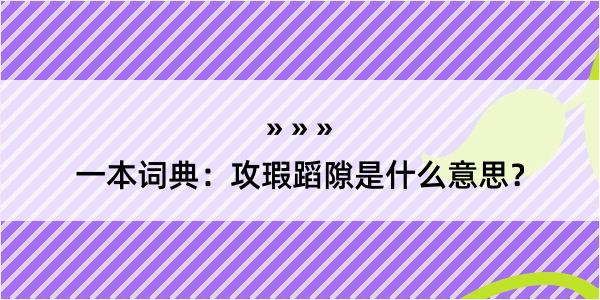 » » »

一本词典：攻瑕蹈隙是什么意思？